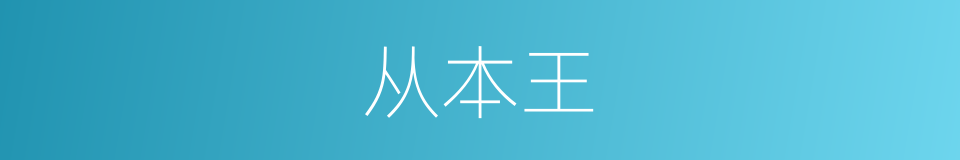 从本王